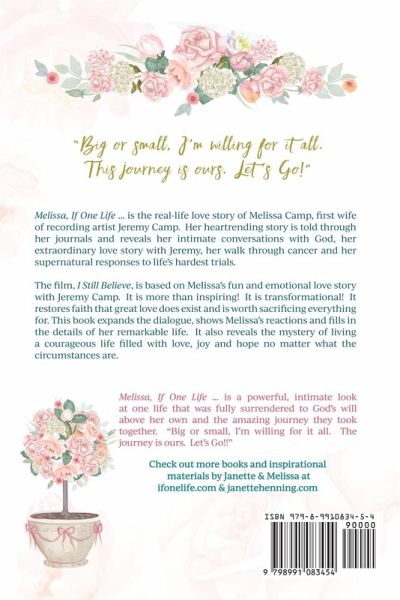 "Big or small, I'm willing for it all. This journey is ours. Let's Go!"

Melissa, If One Life ... is the real-life love story of Melissa Camp, first wife of recording artist Jeremy Camp. Her heartrending story is told through her journals and reveals her intimate conversations with God, her extraordinary love story with Jeremy, her walk through cancer and her supernatural responses to life's hardest trials.

The film, I Still Believe, is based on Melissa's fun and emotional love story with Jeremy Camp. It is more than inspiring! It is transformational! It restores faith that great love does exist and is worth sacrificing everything for. This book expands the dialogue, shows Melissa's reactions and fills in the details of her remarkable life. It also reveals the mystery of living a courageous life filled with love, joy and hope no matter what the circumstances are.

Melissa, If One Life ... is a powerful, intimate look at one life that was fully surrendered to God's will above her own and the amazing journey they took together. "Big or small, I'm willing for it all. The journey is ours. Let's Go!!"

Check out more books and inspirational materials by Janette & Melissa at ifonelife.com & janettehenning.com

ISBN 979-8-9910834-5-4

90000

9 798991 083454